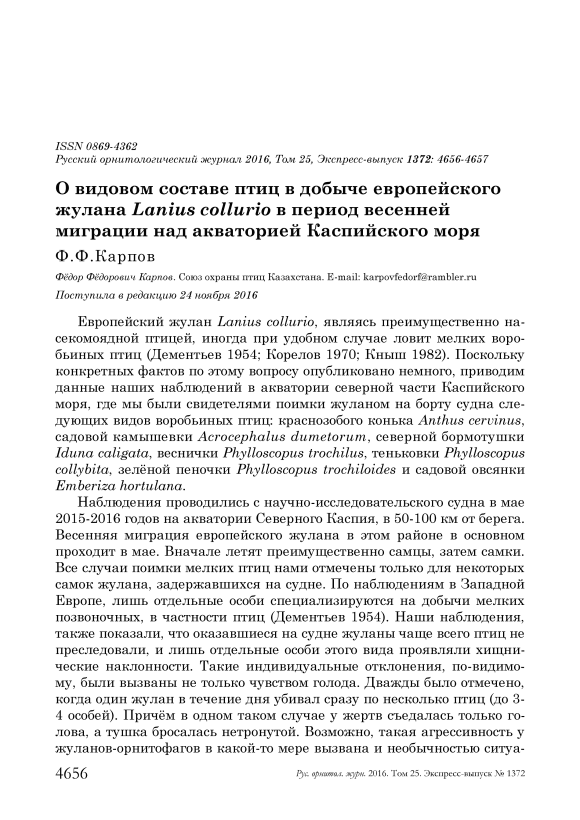 ISSN 0869-4362
Русский орнитологический журнал 2016, Том 25, Экспресс-выпуск 1372: 4656-4657

О видовом составе птиц в добыче европейского жулана Lanius collurio в период весенней миграции над акваторией Каспийского моря

Ф.Ф.Карпов

Фёдор Фёдорович Карпов. Союз охраны птиц Казахстана. E-mail: karpovfedorf@rambler.ru
Поступила в редакцию 24 ноября 2016

Европейский жулан Lanius collurio, являясь преимущественно насекомоядной птицей, иногда при удобном случае ловит мелких воробьиных птиц (Дементьев 1954; Корелов 1970; Кныш 1982). Поскольку конкретных фактов по этому вопросу опубликовано немного, приводим данные наших наблюдений в акватории северной части Каспийского моря, где мы были свидетелями поимки жуланом на борту судна следующих видов воробьиных птиц: краснозобого конька Anthus cervinus, садовой камышевки Acrocephalus dumetorum, северной бормотушки Iduna caligata, веснички Phylloscopus trochilus, теньковки Phylloscopus collybita, зелёной пеночки Phylloscopus trochiloides и садовой овсянки Emberiza hortulana.

Наблюдения проводились с научно-исследовательского судна в мае 2015-2016 годов на акватории Северного Каспия, в 50-100 км от берега. Весенняя миграция европейского жулана в этом районе в основном проходит в мае. Вначале летят преимущественно самцы, затем самки. Все случаи поимки мелких птиц нами отмечены только для некоторых самок жулана, задержавшихся на судне. По наблюдениям в Западной Европе, лишь отдельные особи специализируются на добычи мелких позвоночных, в частности птиц (Дементьев 1954). Наши наблюдения, также показали, что оказавшиеся на судне жуланы чаще всего птиц не преследовали, и лишь отдельные особи этого вида проявляли хищнические наклонности. Такие индивидуальные отклонения, по-видимому, были вызваны не только чувством голода. Дважды было отмечено, когда один жулан в течение дня убивал сразу по несколько птиц (до 3-4 особей). Причём в одном таком случае у жертв съедалась только голова, а тушка бросалась нетронутой. Возможно, такая агрессивность у жуланов-орнитофагов в какой-то мере вызвана и необычностью ситуа-

4656 Рус. орнитол. журн. 2016. Том 25. Экспресс-выпуск № 1372